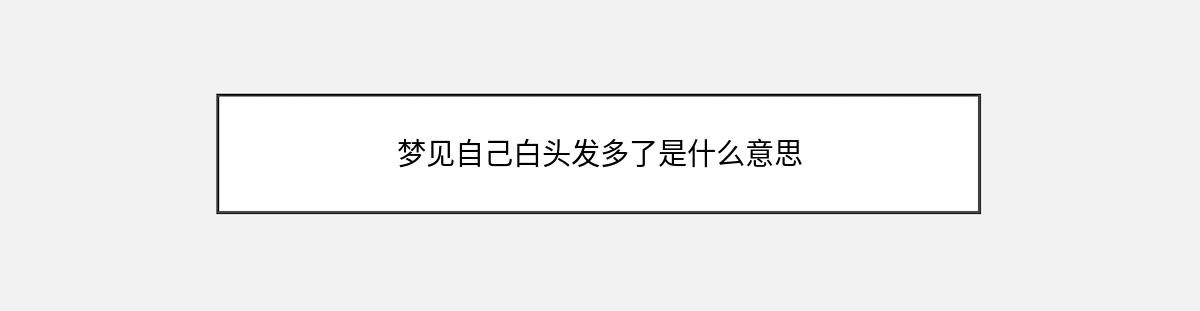 梦见自己白头发多了是什么意思